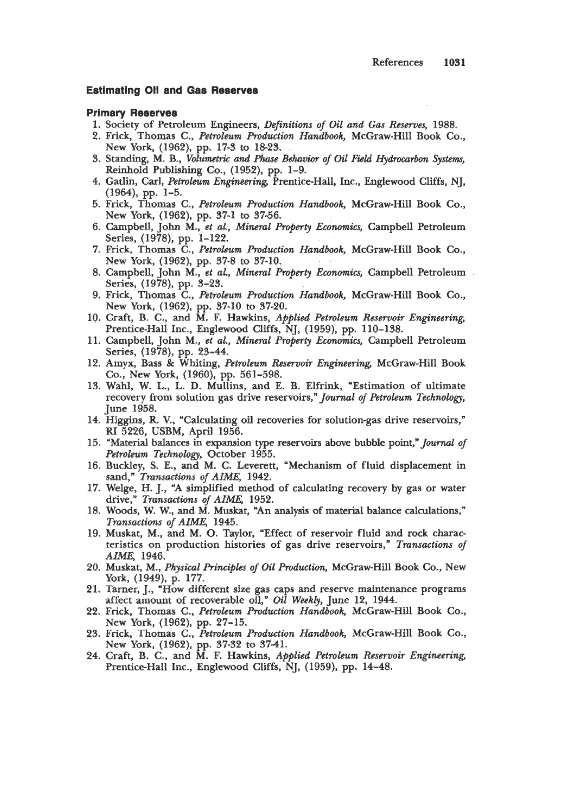 References 1031

Estimating Oil and Gas Reserves

Primary Reserves

1. Society of Petroleum Engineers, Definitions of Oil and Gas Reserves, 1988.
2. Frick, Thomas C., Petroleum Production Handbook, McGraw-Hill Book Co., New York, (1962), pp. 17-3 to 18-23.
3. Standing, M. B., Volumetric and Phase Behavior of Oil Field Hydrocarbon Systems, Reinhold Publishing Co., (1952), pp. 1–9.
4. Gatlin, Carl, Petroleum Engineering, Prentice-Hall, Inc., Englewood Cliffs, NJ, (1964), pp. 1–5.
5. Frick, Thomas C., Petroleum Production Handbook, McGraw-Hill Book Co., New York, (1962), pp. 37-1 to 37-56.
6. Campbell, John M., et al., Mineral Property Economics, Campbell Petroleum Series, (1978), pp. 1–122.
7. Frick, Thomas C., Petroleum Production Handbook, McGraw-Hill Book Co., New York, (1962), pp. 37-8 to 37-10.
8. Campbell, John M., et al., Mineral Property Economics, Campbell Petroleum Series, (1978), pp. 3–23.
9. Frick, Thomas C., Petroleum Production Handbook, McGraw-Hill Book Co., New York, (1962), pp. 37-10 to 37-20.
10. Craft, B. C., and M. F. Hawkins, Applied Petroleum Reservoir Engineering, Prentice-Hall Inc., Englewood Cliffs, NJ, (1959), pp. 110–138.
11. Campbell, John M., et al., Mineral Property Economics, Campbell Petroleum Series, (1978), pp. 23–44.
12. Amyx, Bass & Whiting, Petroleum Reservoir Engineering, McGraw-Hill Book Co., New York, (1960), pp. 561–598.
13. Wahl, W. L., L. D. Mullins, and E. B. Elfrink, "Estimation of ultimate recovery from solution gas drive reservoirs," Journal of Petroleum Technology, June 1958.
14. Higgins, R. V., "Calculating oil recoveries for solution-gas drive reservoirs," RI 5226, USBM, April 1956.
15. "Material balances in expansion type reservoirs above bubble point," Journal of Petroleum Technology, October 1955.
16. Buckley, S. E., and M. C. Leverett, "Mechanism of fluid displacement in sand," Transactions of AIME, 1942.
17. Welge, H. J., "A simplified method of calculating recovery by gas or water drive," Transactions of AIME, 1952.
18. Woods, W. W., and M. Muskat, "An analysis of material balance calculations," Transactions of AIME, 1945.
19. Muskat, M., and M. O. Taylor, "Effect of reservoir fluid and rock characteristics on production histories of gas drive reservoirs," Transactions of AIME, 1946.
20. Muskat, M., Physical Principles of Oil Production, McGraw-Hill Book Co., New York, (1949), p. 177.
21. Tarner, J., "How different size gas caps and reserve maintenance programs affect amount of recoverable oil," Oil Weekly, June 12, 1944.
22. Frick, Thomas C., Petroleum Production Handbook, McGraw-Hill Book Co., New York, (1962), pp. 27–15.
23. Frick, Thomas C., Petroleum Production Handbook, McGraw-Hill Book Co., New York, (1962), pp. 37-32 to 37-41.
24. Craft, B. C., and M. F. Hawkins, Applied Petroleum Reservoir Engineering, Prentice-Hall Inc., Englewood Cliffs, NJ, (1959), pp. 14–48.